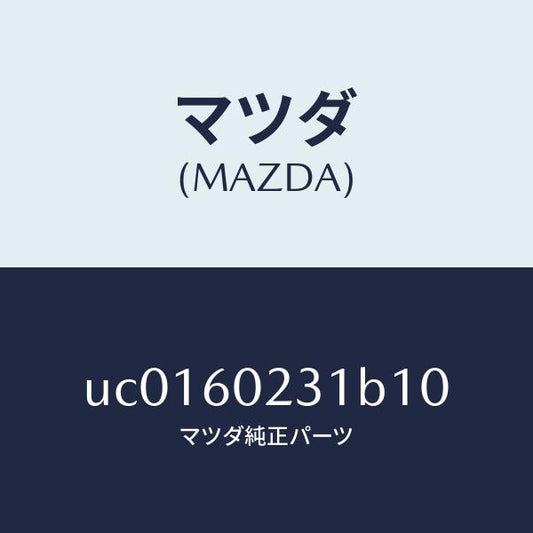 マツダ
(MAZDA)

uc0160231b10
マツダ純正パーツ